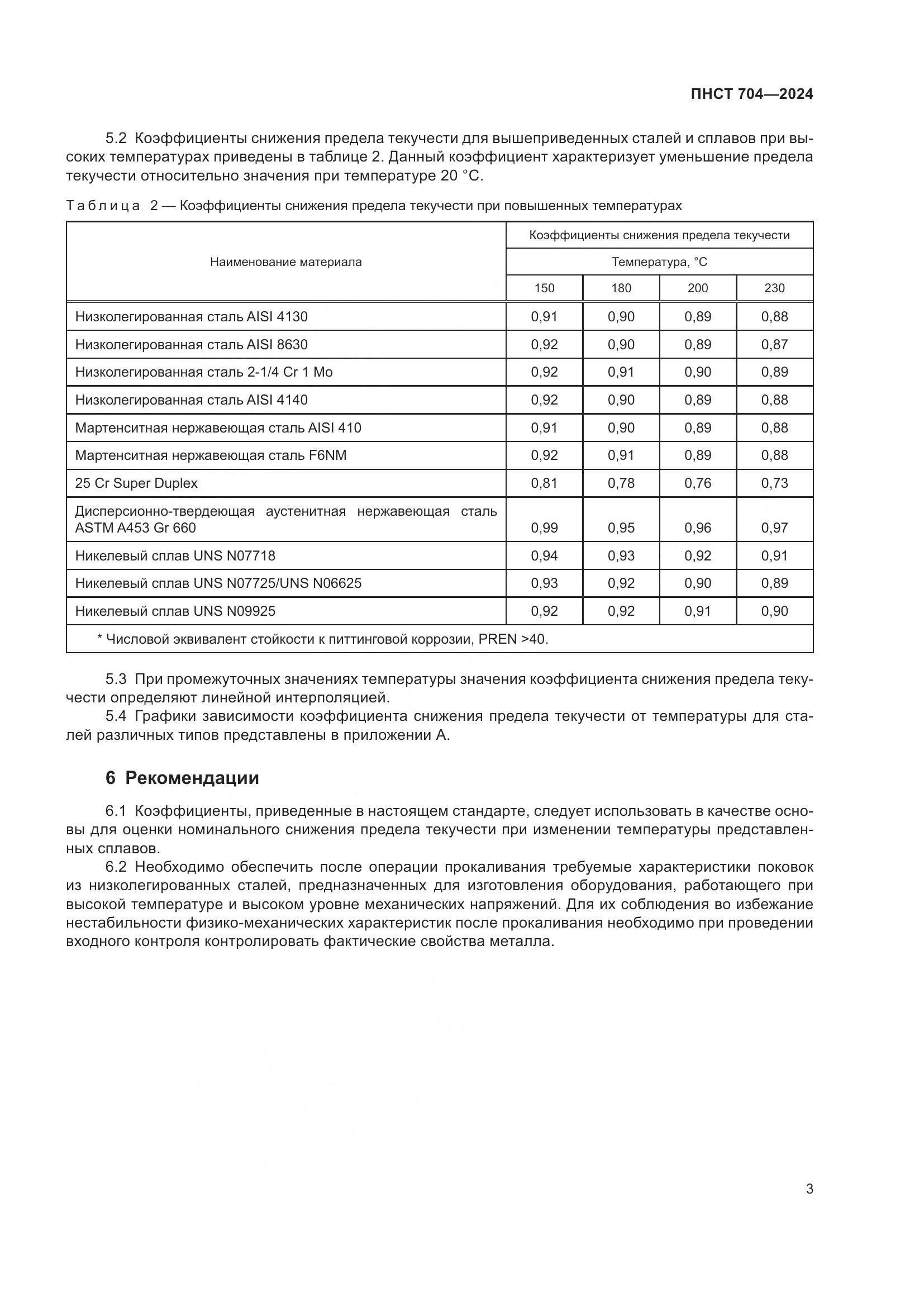 ПНСТ 704—2024

5.2 Коэффициенты снижения предела текучести для вышеприведенных сталей и сплавов при высоких температурах приведены в таблице 2. Данный коэффициент характеризует уменьшение предела текучести относительно значения при температуре 20 °С.

Таблица 2 — Коэффициенты снижения предела текучести при повышенных температурах

| Наименование материала | Коэффициенты снижения предела текучести | | | |
|---|---|---|---|---|
| | Температура, °С | | | |
| | 150 | 180 | 200 | 230 |
| Низколегированная сталь AISI 4130 | 0,91 | 0,90 | 0,89 | 0,88 |
| Низколегированная сталь AISI 8630 | 0,92 | 0,90 | 0,89 | 0,87 |
| Низколегированная сталь 2-1/4 Cr 1 Mo | 0,92 | 0,91 | 0,90 | 0,89 |
| Низколегированная сталь AISI 4140 | 0,92 | 0,90 | 0,89 | 0,88 |
| Мартенситная нержавеющая сталь AISI 410 | 0,91 | 0,90 | 0,89 | 0,88 |
| Мартенситная нержавеющая сталь F6NM | 0,92 | 0,91 | 0,89 | 0,88 |
| 25 Cr Super Duplex | 0,81 | 0,78 | 0,76 | 0,73 |
| Дисперсионно-твердеющая аустенитная нержавеющая сталь ASTM A453 Gr 660 | 0,99 | 0,95 | 0,96 | 0,97 |
| Никелевый сплав UNS N07718 | 0,94 | 0,93 | 0,92 | 0,91 |
| Никелевый сплав UNS N07725/UNS N06625 | 0,93 | 0,92 | 0,90 | 0,89 |
| Никелевый сплав UNS N09925 | 0,92 | 0,92 | 0,91 | 0,90 |
| * Числовой эквивалент стойкости к питтинговой коррозии, PREN >40. | | | | |

5.3 При промежуточных значениях температуры значения коэффициента снижения предела текучести определяют линейной интерполяцией.
5.4 Графики зависимости коэффициента снижения предела текучести от температуры для сталей различных типов представлены в приложении А.

6 Рекомендации

6.1 Коэффициенты, приведенные в настоящем стандарте, следует использовать в качестве основы для оценки номинального снижения предела текучести при изменении температуры представленных сплавов.
6.2 Необходимо обеспечить после операции прокаливания требуемые характеристики поковок из низколегированных сталей, предназначенных для изготовления оборудования, работающего при высокой температуре и высоком уровне механических напряжений. Для их соблюдения во избежание нестабильности физико-механических характеристик после прокаливания необходимо при проведении входного контроля контролировать фактические свойства металла.

3